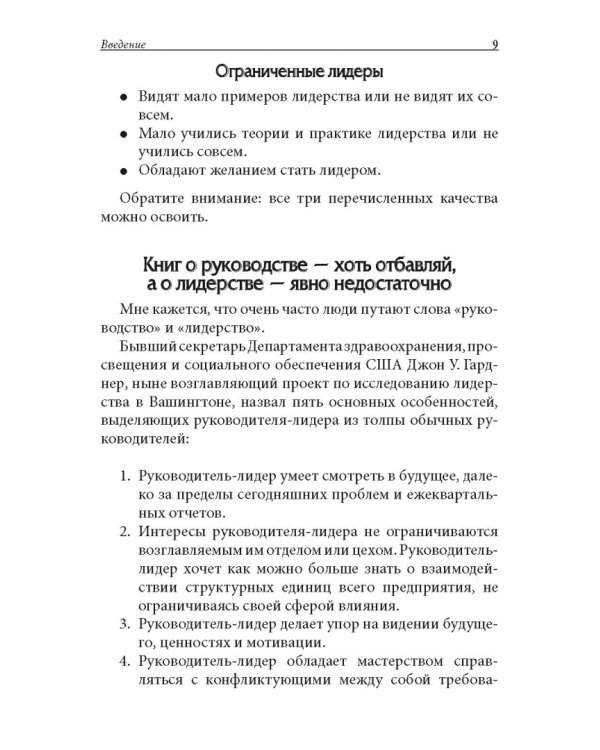 Введение 9

Ограниченные лидеры

• Видят мало примеров лидерства или не видят их совсем.
• Мало учились теории и практике лидерства или не учились совсем.
• Обладают желанием стать лидером.

Обратите внимание: все три перечисленных качества можно освоить.

Книг о руководстве — хоть отбавляй,
а о лидерстве — явно недостаточно

Мне кажется, что очень часто люди путают слова «руководство» и «лидерство».

Бывший секретарь Департамента здравоохранения, просвещения и социального обеспечения США Джон У. Гарднер, ныне возглавляющий проект по исследованию лидерства в Вашингтоне, назвал пять основных особенностей, выделяющих руководителя-лидера из толпы обычных руководителей:

1. Руководитель-лидер умеет смотреть в будущее, далеко за пределы сегодняшних проблем и ежеквартальных отчетов.
2. Интересы руководителя-лидера не ограничиваются возглавляемым им отделом или цехом. Руководитель-лидер хочет как можно больше знать о взаимодействии структурных единиц всего предприятия, не ограничиваясь своей сферой влияния.
3. Руководитель-лидер делает упор на видении будущего, ценностях и мотивации.
4. Руководитель-лидер обладает мастерством справляться с конфликтующими между собой требова-